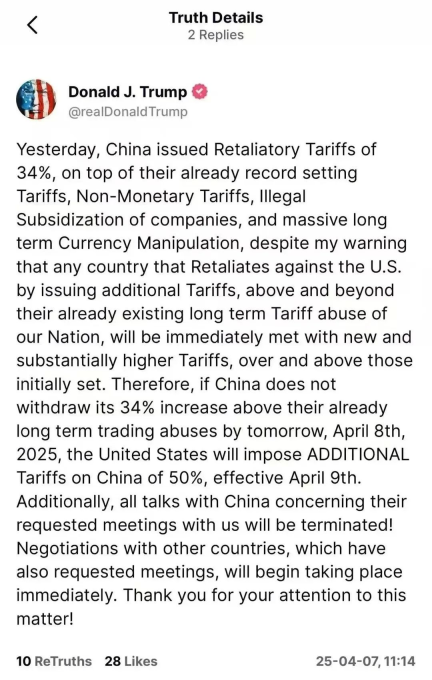 Truth Details
2 Replies

Donald J. Trump
@realDonaldTrump

Yesterday, China issued Retaliatory Tariffs of 34%, on top of their already record setting Tariffs, Non-Monetary Tariffs, Illegal Subsidization of companies, and massive long term Currency Manipulation, despite my warning that any country that Retaliates against the U.S. by issuing additional Tariffs, above and beyond their already existing long term Tariff abuse of our Nation, will be immediately met with new and substantially higher Tariffs, over and above those initially set. Therefore, if China does not withdraw its 34% increase above their already long term trading abuses by tomorrow, April 8th, 2025, the United States will impose ADDITIONAL Tariffs on China of 50%, effective April 9th. Additionally, all talks with China concerning their requested meetings with us will be terminated! Negotiations with other countries, which have also requested meetings, will begin taking place immediately. Thank you for your attention to this matter!

10 ReTruths 28 Likes 25-04-07, 11:14